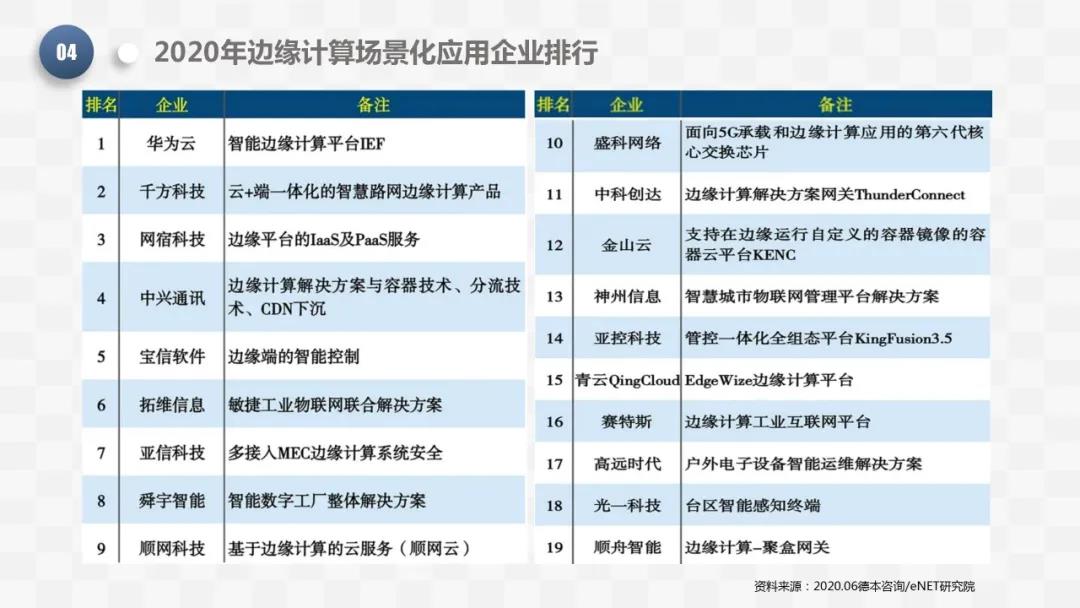 04

2020年边缘计算场景化应用企业排行

| 排名 | 企业 | 备注 |
|---|---|---|
| 1 | 华为云 | 智能边缘计算平台IEF |
| 2 | 千方科技 | 云+端一体化的智慧路网边缘计算产品 |
| 3 | 网宿科技 | 边缘平台的IaaS及PaaS服务 |
| 4 | 中兴通讯 | 边缘计算解决方案与容器技术、分流技术、CDN下沉 |
| 5 | 宝信软件 | 边缘端的智能控制 |
| 6 | 拓维信息 | 敏捷工业物联网联合解决方案 |
| 7 | 亚信科技 | 多接入MEC边缘计算系统安全 |
| 8 | 舜宇智能 | 智能数字工厂整体解决方案 |
| 9 | 顺网科技 | 基于边缘计算的云服务（顺网云） |

| 排名 | 企业 | 备注 |
|---|---|---|
| 10 | 盛科网络 | 面向5G承载和边缘计算应用的第六代核心交换芯片 |
| 11 | 中科创达 | 边缘计算解决方案网关ThunderConnect |
| 12 | 金山云 | 支持在边缘运行自定义的容器镜像的容器云平台KENC |
| 13 | 神州信息 | 智慧城市物联网管理平台解决方案 |
| 14 | 亚控科技 | 管控一体化全组态平台KingFusion3.5 |
| 15 | 青云QingCloud | EdgeWize边缘计算平台 |
| 16 | 赛特斯 | 边缘计算工业互联网平台 |
| 17 | 高远时代 | 户外电子设备智能运维解决方案 |
| 18 | 光一科技 | 台区智能感知终端 |
| 19 | 顺舟智能 | 边缘计算–聚盒网关 |

资料来源：2020.06德本咨询/eNET研究院